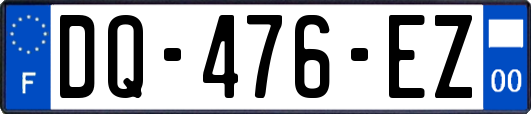 F
DQ-476-EZ
00